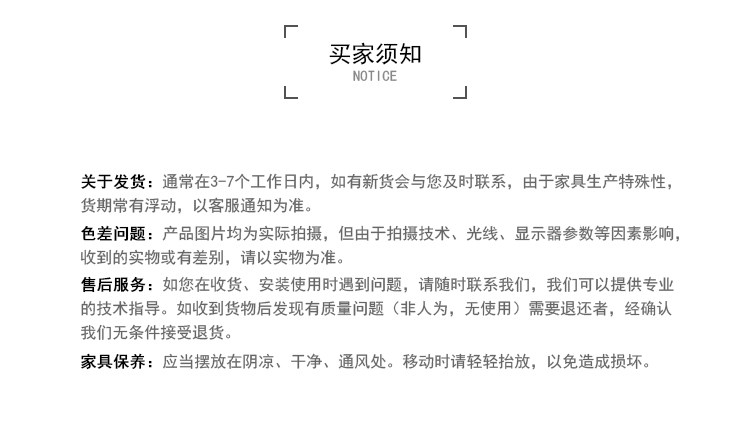 买家须知
NOTICE

关于发货：通常在3-7个工作日内，如有新货会与您及时联系，由于家具生产特殊性，货期常有浮动，以客服通知为准。

色差问题：产品图片均为实际拍摄，但由于拍摄技术、光线、显示器参数等因素影响，收到的实物或有差别，请以实物为准。

售后服务：如您在收货、安装使用时遇到问题，请随时联系我们，我们可以提供专业的技术指导。如收到货物后发现有质量问题（非人为，无使用）需要退还者，经确认我们无条件接受退货。

家具保养：应当摆放在阴凉、干净、通风处。移动时请轻轻抬放，以免造成损坏。